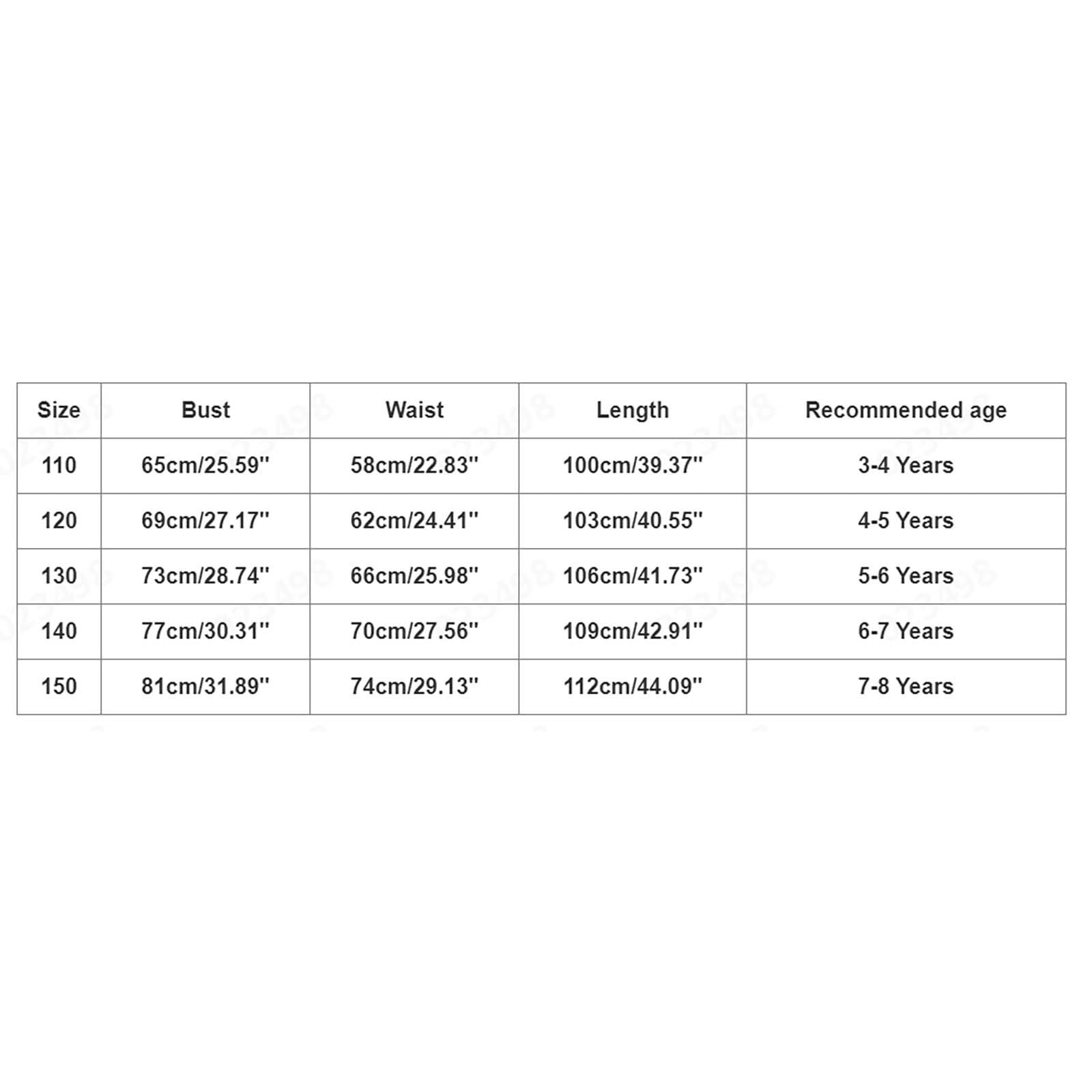 | Size | Bust | Waist | Length | Recommended age |
|---|---|---|---|---|
| 110 | 65cm/25.59'' | 58cm/22.83'' | 100cm/39.37'' | 3-4 Years |
| 120 | 69cm/27.17'' | 62cm/24.41'' | 103cm/40.55'' | 4-5 Years |
| 130 | 73cm/28.74'' | 66cm/25.98'' | 106cm/41.73'' | 5-6 Years |
| 140 | 77cm/30.31'' | 70cm/27.56'' | 109cm/42.91'' | 6-7 Years |
| 150 | 81cm/31.89'' | 74cm/29.13'' | 112cm/44.09'' | 7-8 Years |